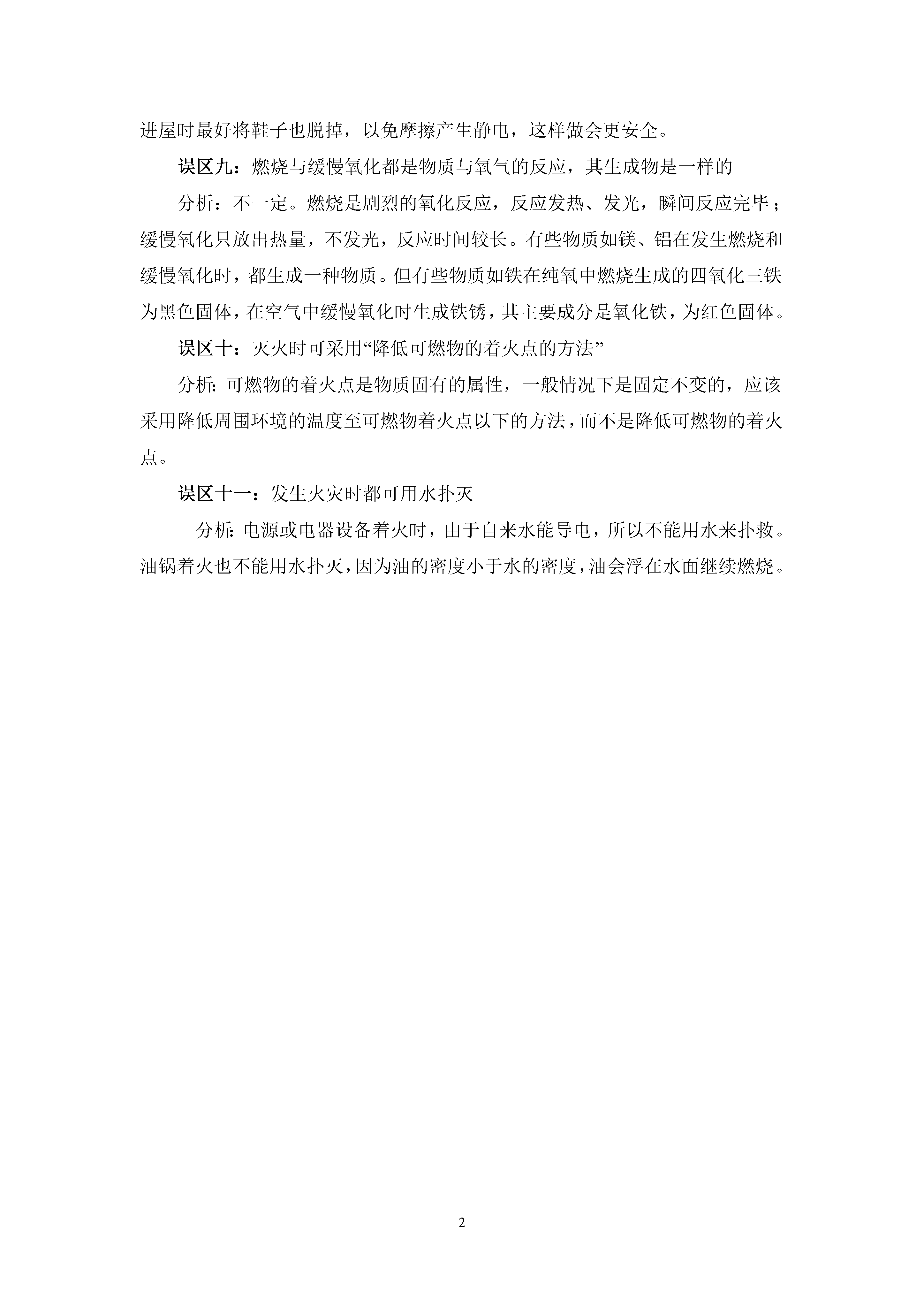 进屋时最好将鞋子也脱掉，以免摩擦产生静电，这样做会更安全。

误区九：燃烧与缓慢氧化都是物质与氧气的反应，其生成物是一样的

分析：不一定。燃烧是剧烈的氧化反应，反应发热、发光，瞬间反应完毕；缓慢氧化只放出热量，不发光，反应时间较长。有些物质如镁、铝在发生燃烧和缓慢氧化时，都生成一种物质。但有些物质如铁在纯氧中燃烧生成的四氧化三铁为黑色固体，在空气中缓慢氧化时生成铁锈，其主要成分是氧化铁，为红色固体。

误区十：灭火时可采用“降低可燃物的着火点的方法”

分析：可燃物的着火点是物质固有的属性，一般情况下是固定不变的，应该采用降低周围环境的温度至可燃物着火点以下的方法，而不是降低可燃物的着火点。

误区十一：发生火灾时都可用水扑灭

分析：电源或电器设备着火时，由于自来水能导电，所以不能用水来扑救。油锅着火也不能用水扑灭，因为油的密度小于水的密度，油会浮在水面继续燃烧。

2